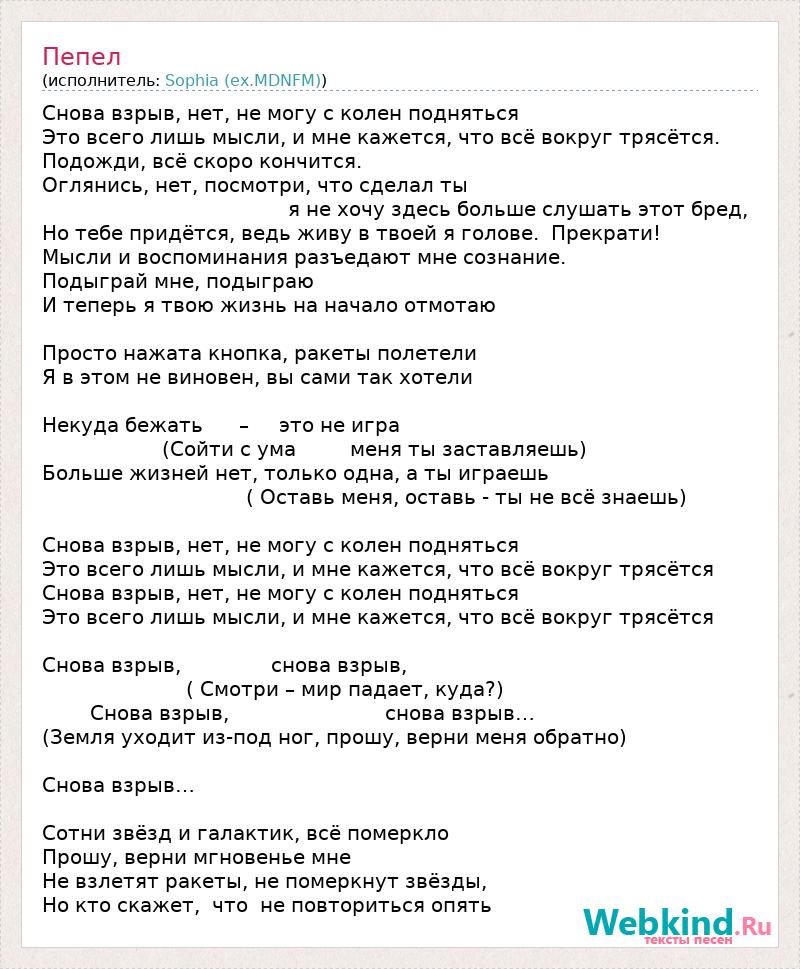 Пепел
(исполнитель: Sophia (ex.MDNFM))

Снова взрыв, нет, не могу с колен подняться
Это всего лишь мысли, и мне кажется, что всё вокруг трясётся.
Подожди, всё скоро кончится.
Оглянись, нет, посмотри, что сделал ты
я не хочу здесь больше слушать этот бред,
Но тебе придётся, ведь живу в твоей я голове. Прекрати!
Мысли и воспоминания разъедают мне сознание.
Подыграй мне, подыграю
И теперь я твою жизнь на начало отмотаю

Просто нажата кнопка, ракеты полетели
Я в этом не виновен, вы сами так хотели

Некуда бежать – это не игра
(Сойти с ума меня ты заставляешь)
Больше жизней нет, только одна, а ты играешь
( Оставь меня, оставь - ты не всё знаешь)

Снова взрыв, нет, не могу с колен подняться
Это всего лишь мысли, и мне кажется, что всё вокруг трясётся
Снова взрыв, нет, не могу с колен подняться
Это всего лишь мысли, и мне кажется, что всё вокруг трясётся

Снова взрыв, снова взрыв,
( Смотри – мир падает, куда?)
Снова взрыв, снова взрыв...
(Земля уходит из-под ног, прошу, верни меня обратно)

Снова взрыв...

Сотни звёзд и галактик, всё померкло
Прошу, верни мгновенье мне
Не взлетят ракеты, не померкнут звёзды,
Но кто скажет, что не повториться опять

Webkind.Ru
тексты песен